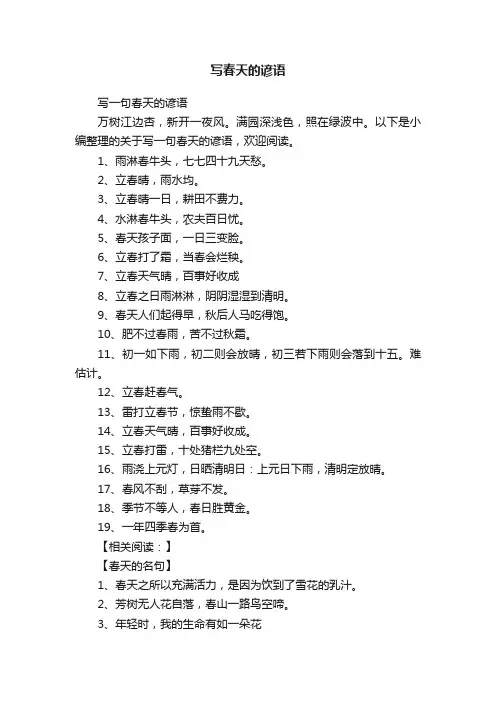 写春天的谚语

写一句春天的谚语

万树江边杏，新开一夜风。满园深浅色，照在绿波中。以下是小编整理的关于写一句春天的谚语，欢迎阅读。

1、雨淋春牛头，七七四十九天愁。

2、立春晴，雨水均。

3、立春晴一日，耕田不费力。

4、水淋春牛头，农夫百日忧。

5、春天孩子面，一日三变脸。

6、立春打了霜，当春会烂秧。

7、立春天气晴，百事好收成

8、立春之日雨淋淋，阴阴湿湿到清明。

9、春天人们起得早，秋后人马吃得饱。

10、肥不过春雨，苦不过秋霜。

11、初一如下雨，初二则会放晴，初三若下雨则会落到十五。难估计。

12、立春赶春气。

13、雷打立春节，惊蛰雨不歇。

14、立春天气晴，百事好收成。

15、立春打雷，十处猪栏九处空。

16、雨浇上元灯，日晒清明日：上元日下雨，清明定放晴。

17、春风不刮，草芽不发。

18、季节不等人，春日胜黄金。

19、一年四季春为首。

【相关阅读：】

【春天的名句】

1、春天之所以充满活力，是因为饮到了雪花的乳汁。

2、芳树无人花自落，春山一路鸟空啼。

3、年轻时，我的生命有如一朵花